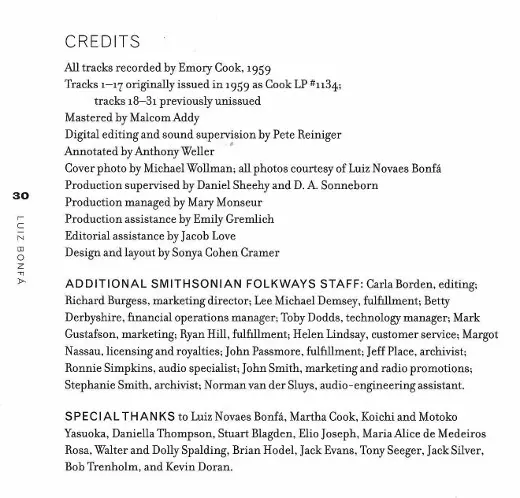 CREDITS

All tracks recorded by Emory Cook, 1959
Tracks 1–17 originally issued in 1959 as Cook LP #1134;
tracks 18–31 previously unissued
Mastered by Malcom Addy
Digital editing and sound supervision by Pete Reiniger
Annotated by Anthony Weller
Cover photo by Michael Wollman; all photos courtesy of Luiz Novaes Bonfá
Production supervised by Daniel Sheehy and D. A. Sonneborn
Production managed by Mary Monseur
Production assistance by Emily Gremlich
Editorial assistance by Jacob Love
Design and layout by Sonya Cohen Cramer

30

LUIZ BONFÁ

ADDITIONAL SMITHSONIAN FOLKWAYS STAFF: Carla Borden, editing; Richard Burgess, marketing director; Lee Michael Demsey, fulfillment; Betty Derbyshire, financial operations manager; Toby Dodds, technology manager; Mark Gustafson, marketing; Ryan Hill, fulfillment; Helen Lindsay, customer service; Margot Nassau, licensing and royalties; John Passmore, fulfillment; Jeff Place, archivist; Ronnie Simpkins, audio specialist; John Smith, marketing and radio promotions; Stephanie Smith, archivist; Norman van der Sluys, audio-engineering assistant.

SPECIAL THANKS to Luiz Novaes Bonfá, Martha Cook, Koichi and Motoko Yasuoka, Daniella Thompson, Stuart Blagden, Elio Joseph, Maria Alice de Medeiros Rosa, Walter and Dolly Spalding, Brian Hodel, Jack Evans, Tony Seeger, Jack Silver, Bob Trenholm, and Kevin Doran.